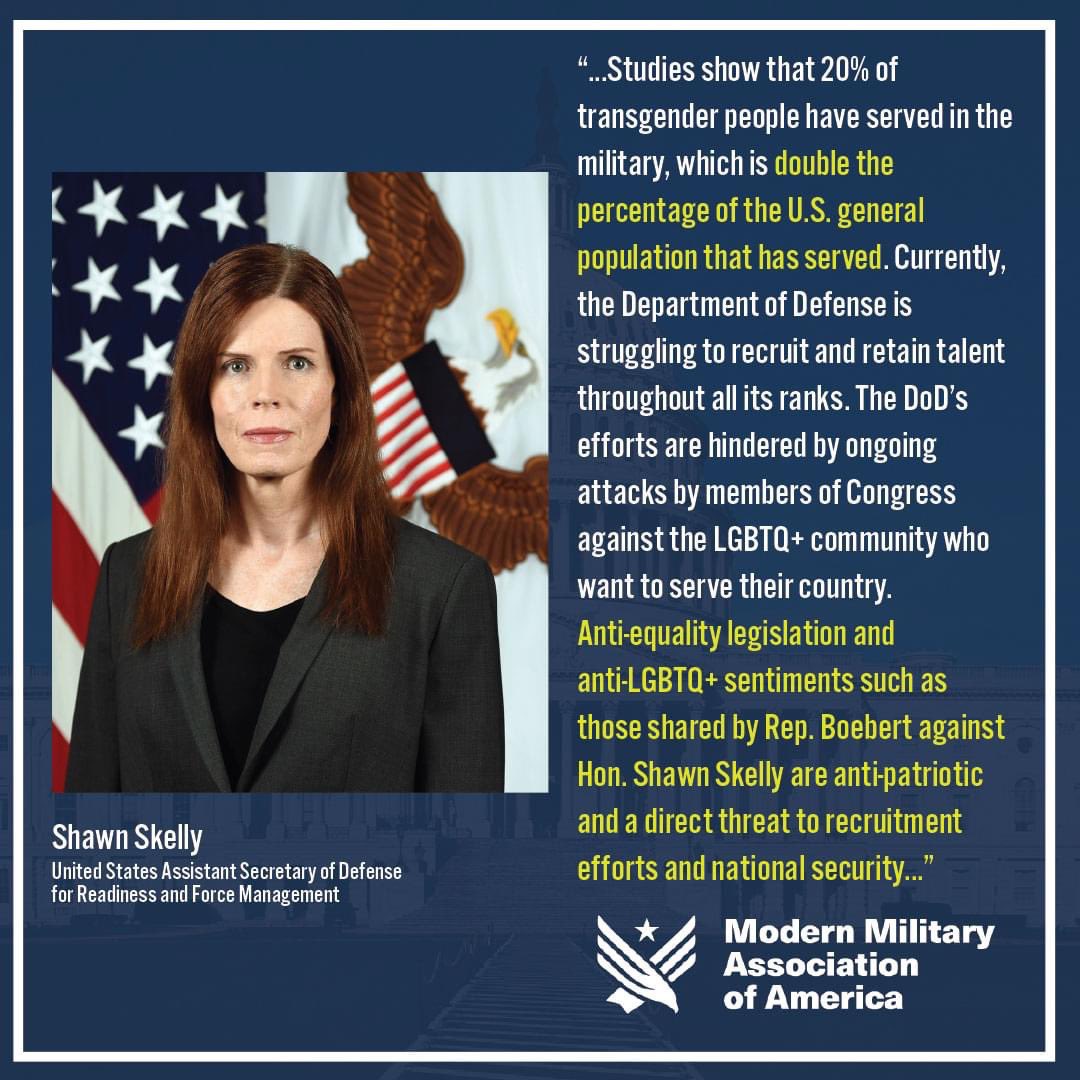 "...Studies show that 20% of transgender people have served in the military, which is double the percentage of the U.S. general population that has served. Currently, the Department of Defense is struggling to recruit and retain talent throughout all its ranks. The DoD's efforts are hindered by ongoing attacks by members of Congress against the LGBTQ+ community who want to serve their country. Anti-equality legislation and anti-LGBTQ+ sentiments such as those shared by Rep. Boebert against Hon. Shawn Skelly are anti-patriotic and a direct threat to recruitment efforts and national security..."

Shawn Skelly
United States Assistant Secretary of Defense for Readiness and Force Management

Modern Military Association of America